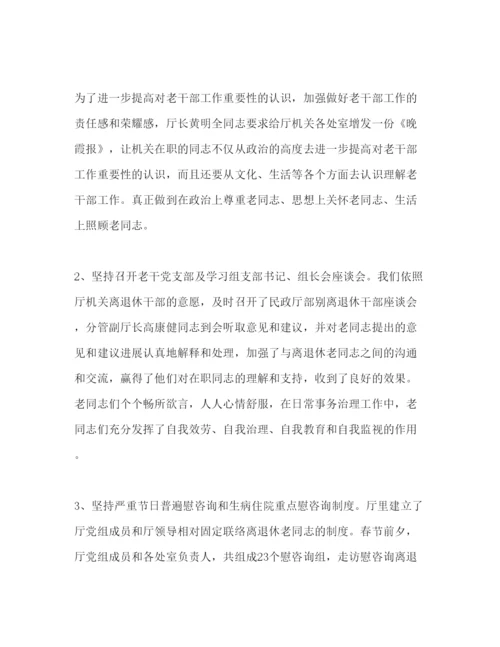 为了进一步提高对老干部工作重要性的认识，加强做好老干部工作的责任感和荣耀感，厅长黄明全同志要求给厅机关各处室增发一份《晚霞报》，让机关在职的同志不仅从政治的高度去进一步提高对老干部工作重要性的认识，而且还要从文化、生活等各个方面去认识理解老干部工作。真正做到在政治上尊重老同志、思想上关怀老同志、生活上照顾老同志。

2、坚持召开老干党支部及学习组支部书记、组长会座谈会。我们依照厅机关离退休干部的意愿，及时召开了民政厅部别离退休干部座谈会，分管副厅长高康健同志到会听取意见和建议，并对老同志提出的意见和建议进展认真地解释和处理，加强了与离退休老同志之间的沟通和交流，赢得了他们对在职同志的理解和支持，收到了良好的效果。老同志们个个畅所欲言，人人心情舒服，在日常事务治理工作中，老同志们充分发挥了自我效劳、自我治理、自我教育和自我监视的作用。

3、坚持严重节日普遍慰咨询和生病住院重点慰咨询制度。厅里建立了厅党组成员和厅领导相对固定联络离退休老同志的制度。春节前夕，厅党组成员和各处室负责人，共组成23个慰咨询组，走访慰咨询离退